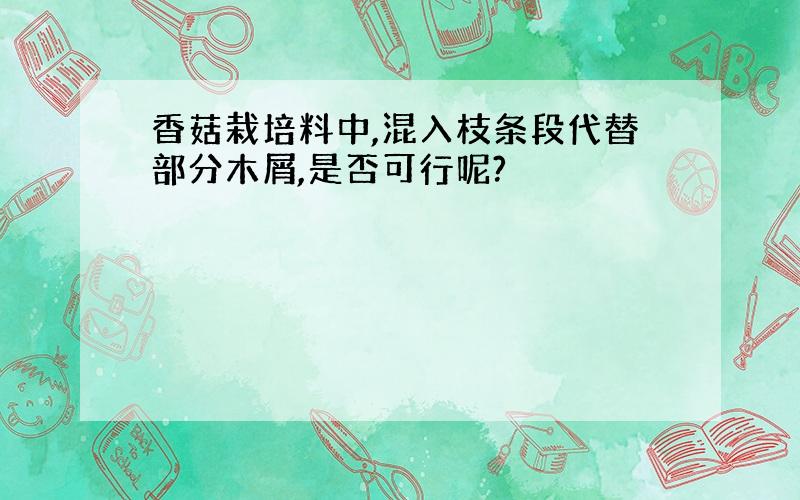 香菇栽培料中,混入枝条段代替部分木屑,是否可行呢?

ABC

Back to School